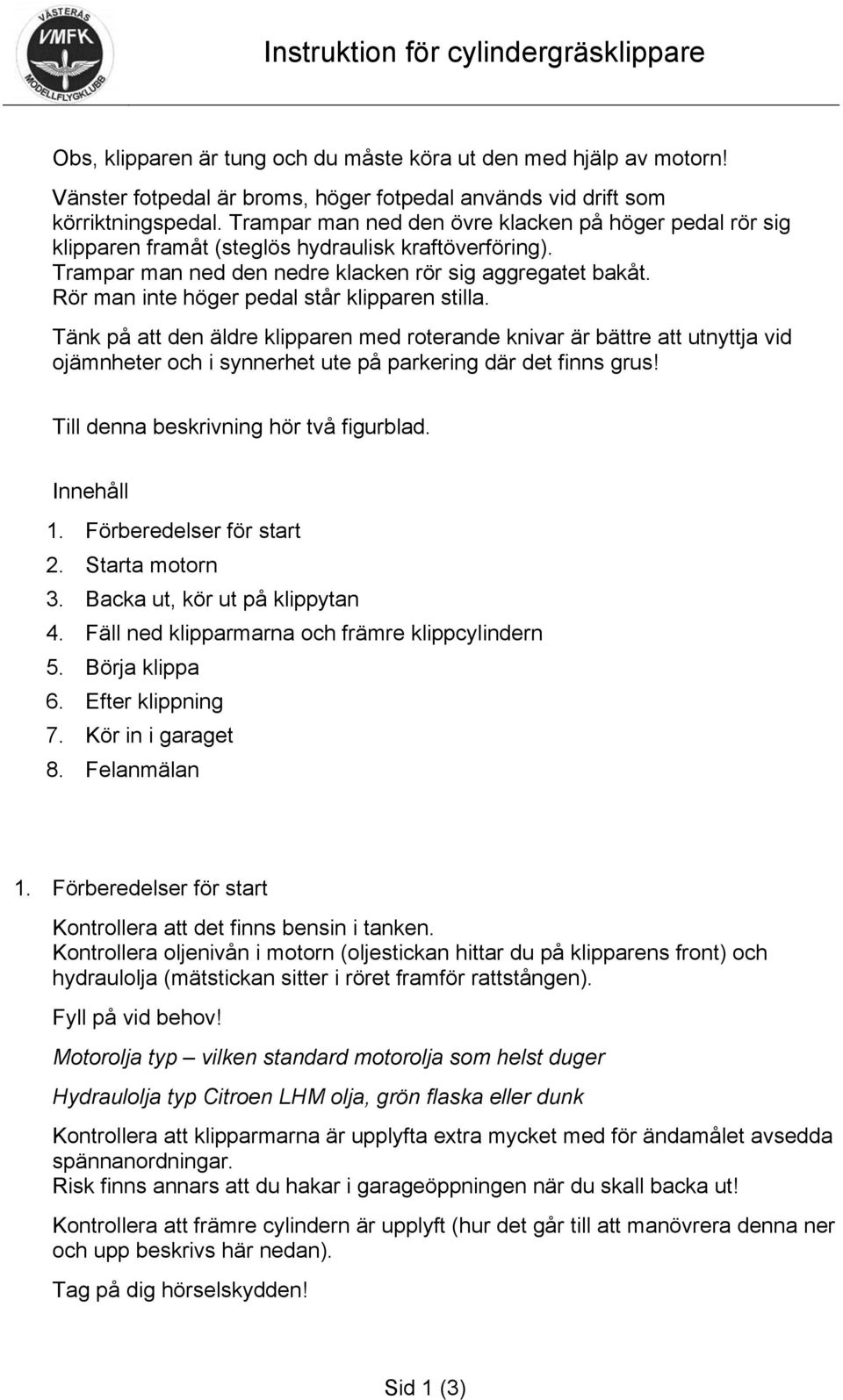 VÄSTERÅS
VMFK
MODELLFLYGKLUBB

Instruktion för cylindergräsklippare

Obs, klipparen är tung och du måste köra ut den med hjälp av motorn!

Vänster fotpedal är broms, höger fotpedal används vid drift som körriktningspedal. Trampar man ned den övre klacken på höger pedal rör sig klipparen framåt (steglös hydraulisk kraftöverföring).
Trampar man ned den nedre klacken rör sig aggregatet bakåt.
Rör man inte höger pedal står klipparen stilla.

Tänk på att den äldre klipparen med roterande knivar är bättre att utnyttja vid ojämnheter och i synnerhet ute på parkering där det finns grus!

Till denna beskrivning hör två figurblad.

Innehåll
1. Förberedelser för start
2. Starta motorn
3. Backa ut, kör ut på klippytan
4. Fäll ned klipparmarna och främre klippcylindern
5. Börja klippa
6. Efter klippning
7. Kör in i garaget
8. Felanmälan

1. Förberedelser för start

Kontrollera att det finns bensin i tanken.
Kontrollera oljenivån i motorn (oljestickan hittar du på klipparens front) och hydraulolja (mätstickan sitter i röret framför rattstången).

Fyll på vid behov!

Motorolja typ – vilken standard motorolja som helst duger

Hydraulolja typ Citroen LHM olja, grön flaska eller dunk

Kontrollera att klipparmarna är upplyfta extra mycket med för ändamålet avsedda spännanordningar.
Risk finns annars att du hakar i garageöppningen när du skall backa ut!

Kontrollera att främre cylindern är upplyft (hur det går till att manövrera denna ner och upp beskrivs här nedan).

Tag på dig hörselskydden!

Sid 1 (3)